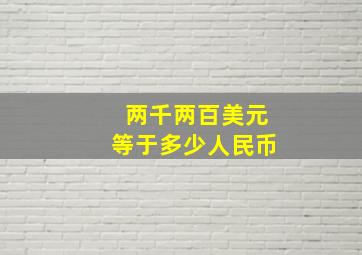 两千两百美元
等于多少人民币